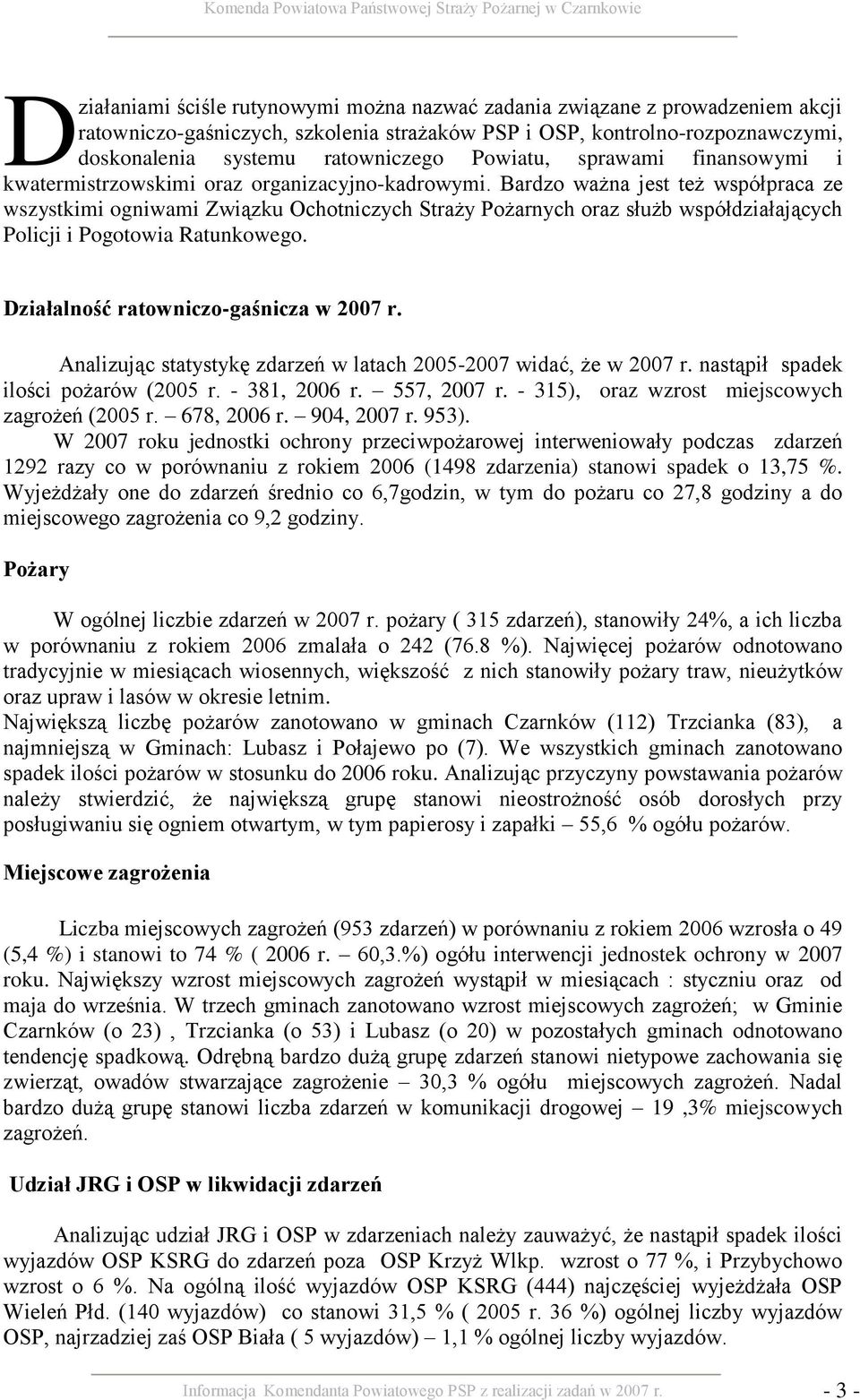 Komenda Powiatowa Państwowej Straży Pożarnej w Czarnkowie

Działaniami ściśle rutynowymi można nazwać zadania związane z prowadzeniem akcji ratowniczo-gaśniczych, szkolenia strażaków PSP i OSP, kontrolno-rozpoznawczymi, doskonalenia systemu ratowniczego Powiatu, sprawami finansowymi i kwatermistrzowskimi oraz organizacyjno-kadrowymi. Bardzo ważna jest też współpraca ze wszystkimi ogniwami Związku Ochotniczych Straży Pożarnych oraz służb współdziałających Policji i Pogotowia Ratunkowego.

Działalność ratowniczo-gaśnicza w 2007 r.

Analizując statystykę zdarzeń w latach 2005-2007 widać, że w 2007 r. nastąpił spadek ilości pożarów (2005 r. - 381, 2006 r. – 557, 2007 r. - 315), oraz wzrost miejscowych zagrożeń (2005 r. – 678, 2006 r. – 904, 2007 r. 953).
W 2007 roku jednostki ochrony przeciwpożarowej interweniowały podczas zdarzeń 1292 razy co w porównaniu z rokiem 2006 (1498 zdarzenia) stanowi spadek o 13,75 %. Wyjeżdżały one do zdarzeń średnio co 6,7godzin, w tym do pożaru co 27,8 godziny a do miejscowego zagrożenia co 9,2 godziny.

Pożary

W ogólnej liczbie zdarzeń w 2007 r. pożary ( 315 zdarzeń), stanowiły 24%, a ich liczba w porównaniu z rokiem 2006 zmalała o 242 (76.8 %). Najwięcej pożarów odnotowano tradycyjnie w miesiącach wiosennych, większość z nich stanowiły pożary traw, nieużytków oraz upraw i lasów w okresie letnim.
Największą liczbę pożarów zanotowano w gminach Czarnków (112) Trzcianka (83), a najmniejszą w Gminach: Lubasz i Połajewo po (7). We wszystkich gminach zanotowano spadek ilości pożarów w stosunku do 2006 roku. Analizując przyczyny powstawania pożarów należy stwierdzić, że największą grupę stanowi nieostrożność osób dorosłych przy posługiwaniu się ogniem otwartym, w tym papierosy i zapałki – 55,6 % ogółu pożarów.

Miejscowe zagrożenia

Liczba miejscowych zagrożeń (953 zdarzeń) w porównaniu z rokiem 2006 wzrosła o 49 (5,4 %) i stanowi to 74 % ( 2006 r. – 60,3.%) ogółu interwencji jednostek ochrony w 2007 roku. Największy wzrost miejscowych zagrożeń wystąpił w miesiącach : styczniu oraz od maja do września. W trzech gminach zanotowano wzrost miejscowych zagrożeń; w Gminie Czarnków (o 23) , Trzcianka (o 53) i Lubasz (o 20) w pozostałych gminach odnotowano tendencję spadkową. Odrębną bardzo dużą grupę zdarzeń stanowi nietypowe zachowania się zwierząt, owadów stwarzające zagrożenie – 30,3 % ogółu miejscowych zagrożeń. Nadal bardzo dużą grupę stanowi liczba zdarzeń w komunikacji drogowej – 19 ,3% miejscowych zagrożeń.

Udział JRG i OSP w likwidacji zdarzeń

Analizując udział JRG i OSP w zdarzeniach należy zauważyć, że nastąpił spadek ilości wyjazdów OSP KSRG do zdarzeń poza OSP Krzyż Wlkp. wzrost o 77 %, i Przybychowo wzrost o 6 %. Na ogólną ilość wyjazdów OSP KSRG (444) najczęściej wyjeżdżała OSP Wieleń Płd. (140 wyjazdów) co stanowi 31,5 % ( 2005 r. 36 %) ogólnej liczby wyjazdów OSP, najrzadziej zaś OSP Biała ( 5 wyjazdów) – 1,1 % ogólnej liczby wyjazdów.

Informacja Komendanta Powiatowego PSP z realizacji zadań w 2007 r. - 3 -